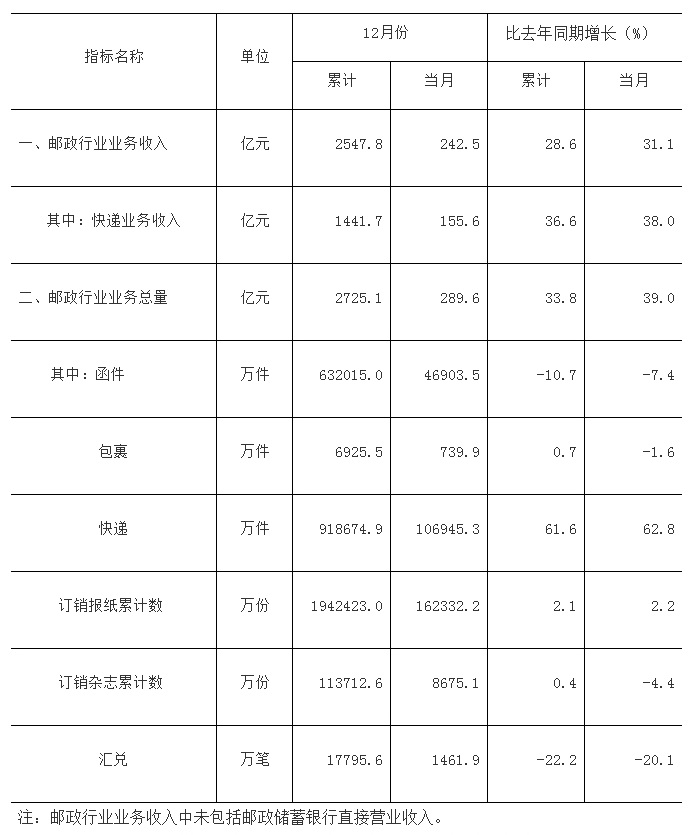 | 指标名称 | 单位 | 12月份 累计 | 12月份 当月 | 比去年同期增长（%） 累计 | 比去年同期增长（%） 当月 |
|---|---|---|---|---|---|
| 一、邮政行业业务收入 | 亿元 | 2547.8 | 242.5 | 28.6 | 31.1 |
| 其中：快递业务收入 | 亿元 | 1441.7 | 155.6 | 36.6 | 38.0 |
| 二、邮政行业业务总量 | 亿元 | 2725.1 | 289.6 | 33.8 | 39.0 |
| 其中：函件 | 万件 | 632015.0 | 46903.5 | -10.7 | -7.4 |
| 包裹 | 万件 | 6925.5 | 739.9 | 0.7 | -1.6 |
| 快递 | 万件 | 918674.9 | 106945.3 | 61.6 | 62.8 |
| 订销报纸累计数 | 万份 | 1942423.0 | 162332.2 | 2.1 | 2.2 |
| 订销杂志累计数 | 万份 | 113712.6 | 8675.1 | 0.4 | -4.4 |
| 汇兑 | 万笔 | 17795.6 | 1461.9 | -22.2 | -20.1 |

注：邮政行业业务收入中未包括邮政储蓄银行直接营业收入。